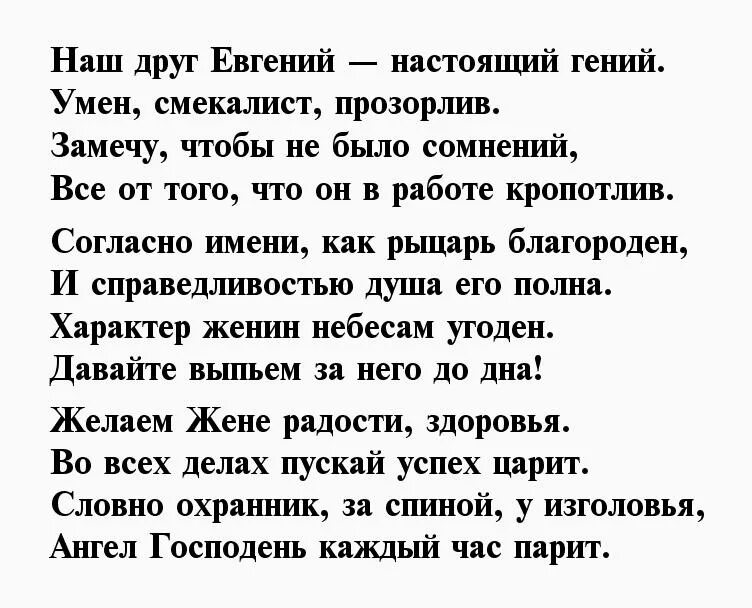 Наш друг Евгений — настоящий гений.
Умен, смекалист, прозорлив.
Замечу, чтобы не было сомнений,
Все от того, что он в работе кропотлив.

Согласно имени, как рыцарь благороден,
И справедливостью душа его полна.
Характер женин небесам угоден.
Давайте выпьем за него до дна!

Желаем Жене радости, здоровья.
Во всех делах пускай успех царит.
Словно охранник, за спиной, у изголовья,
Ангел Господень каждый час парит.